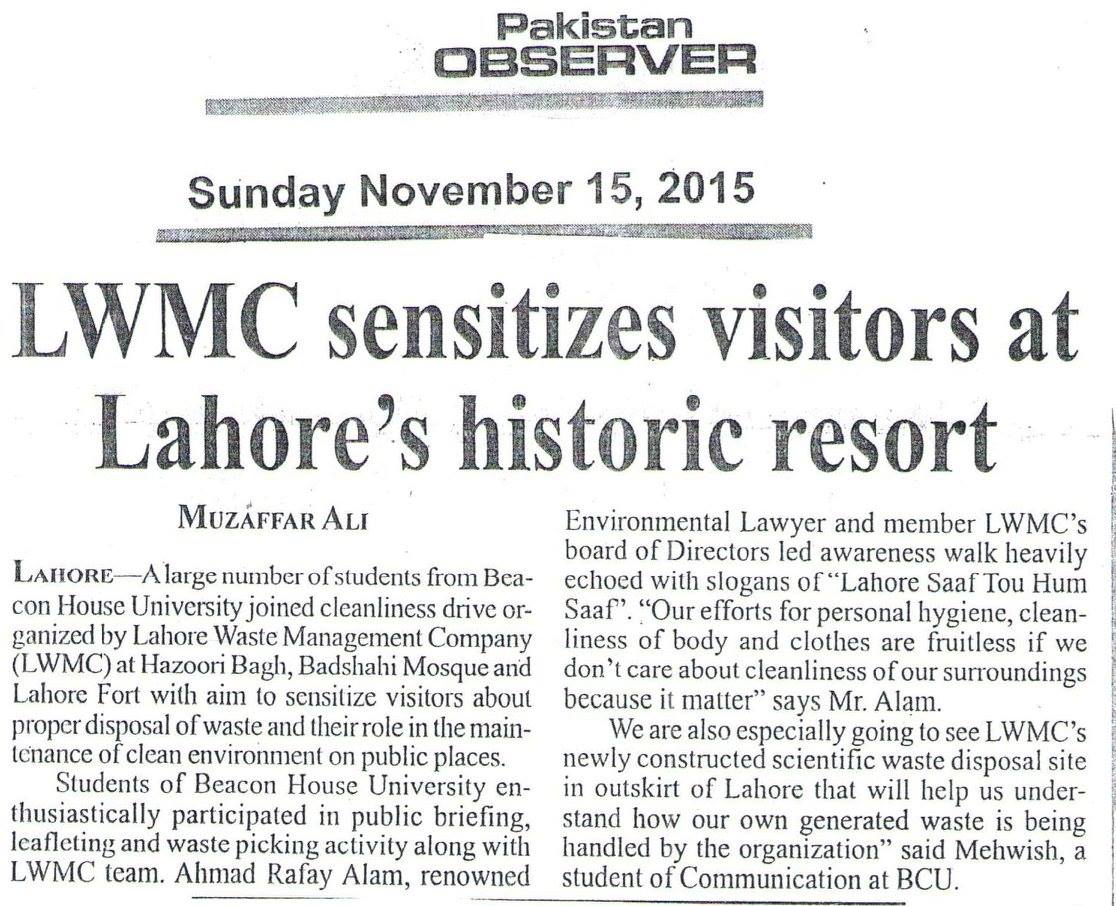 Pakistan
OBSERVER

Sunday November 15, 2015

LWMC sensitizes visitors at Lahore's historic resort

MUZAFFAR ALI

LAHORE—A large number of students from Beacon House University joined cleanliness drive organized by Lahore Waste Management Company (LWMC) at Hazoori Bagh, Badshahi Mosque and Lahore Fort with aim to sensitize visitors about proper disposal of waste and their role in the maintenance of clean environment on public places.

Students of Beacon House University enthusiastically participated in public briefing, leafleting and waste picking activity along with LWMC team. Ahmad Rafay Alam, renowned Environmental Lawyer and member LWMC's board of Directors led awareness walk heavily echoed with slogans of "Lahore Saaf Tou Hum Saaf". "Our efforts for personal hygiene, cleanliness of body and clothes are fruitless if we don't care about cleanliness of our surroundings because it matter" says Mr. Alam.

We are also especially going to see LWMC's newly constructed scientific waste disposal site in outskirt of Lahore that will help us understand how our own generated waste is being handled by the organization" said Mehwish, a student of Communication at BCU.